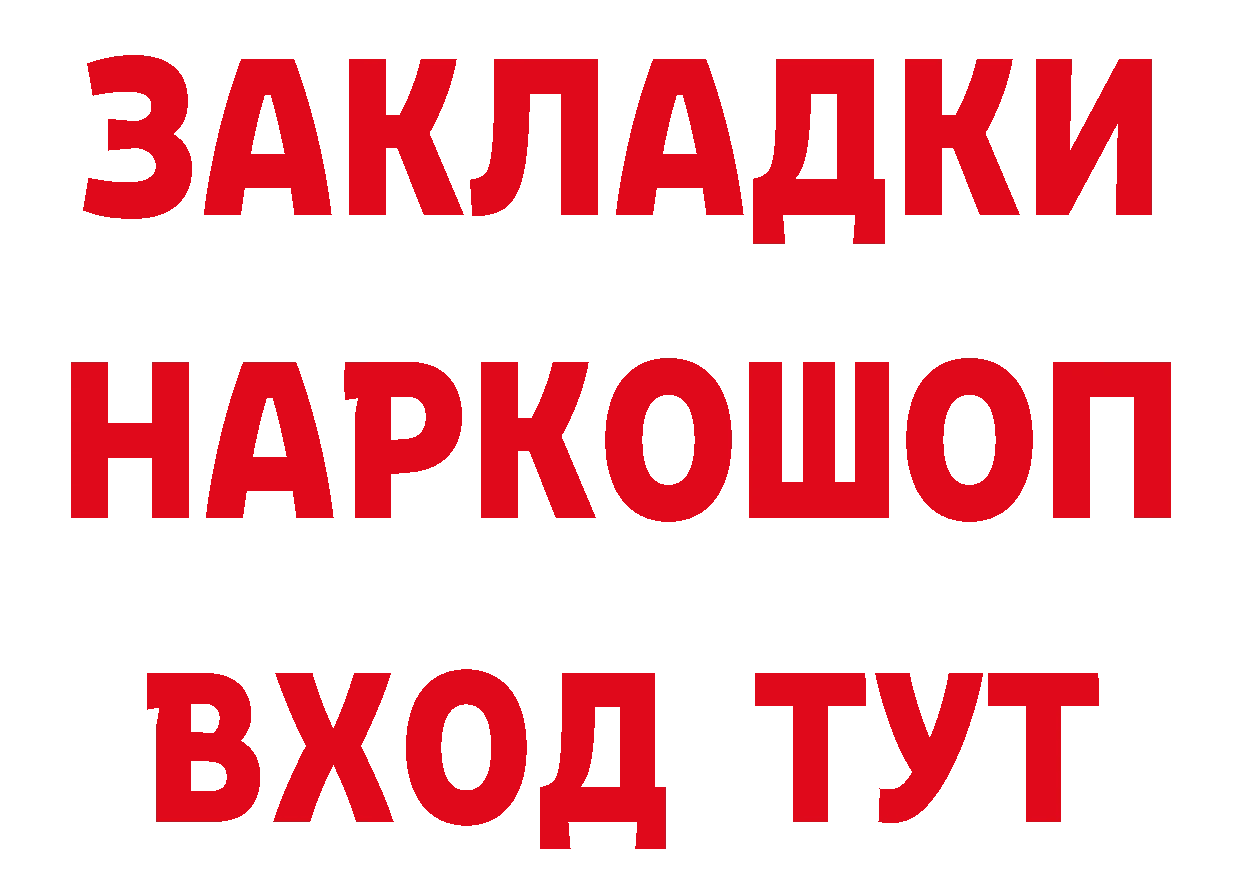 ЗАКЛАДКИ
НАРКОШОП
ВХОД ТУТ